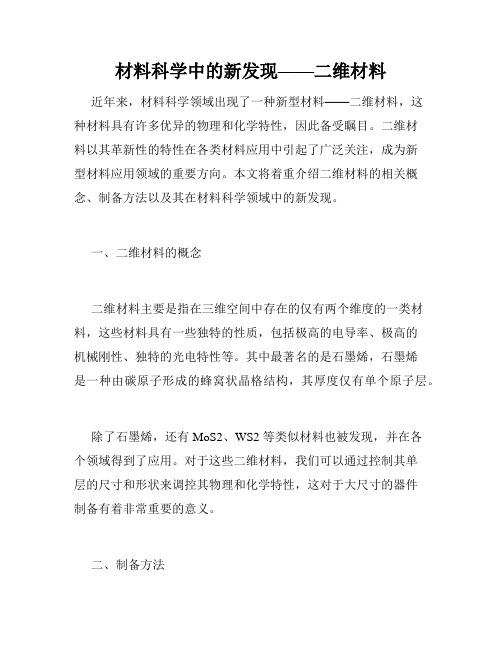 材料科学中的新发现——二维材料

近年来，材料科学领域出现了一种新型材料——二维材料，这种材料具有许多优异的物理和化学特性，因此备受瞩目。二维材料以其革新性的特性在各类材料应用中引起了广泛关注，成为新型材料应用领域的重要方向。本文将着重介绍二维材料的相关概念、制备方法以及其在材料科学领域中的新发现。

一、二维材料的概念

二维材料主要是指在三维空间中存在的仅有两个维度的一类材料，这些材料具有一些独特的性质，包括极高的电导率、极高的机械刚性、独特的光电特性等。其中最著名的是石墨烯，石墨烯是一种由碳原子形成的蜂窝状晶格结构，其厚度仅有单个原子层。

除了石墨烯，还有 MoS2、WS2 等类似材料也被发现，并在各个领域得到了应用。对于这些二维材料，我们可以通过控制其单层的尺寸和形状来调控其物理和化学特性，这对于大尺寸的器件制备有着非常重要的意义。

二、制备方法